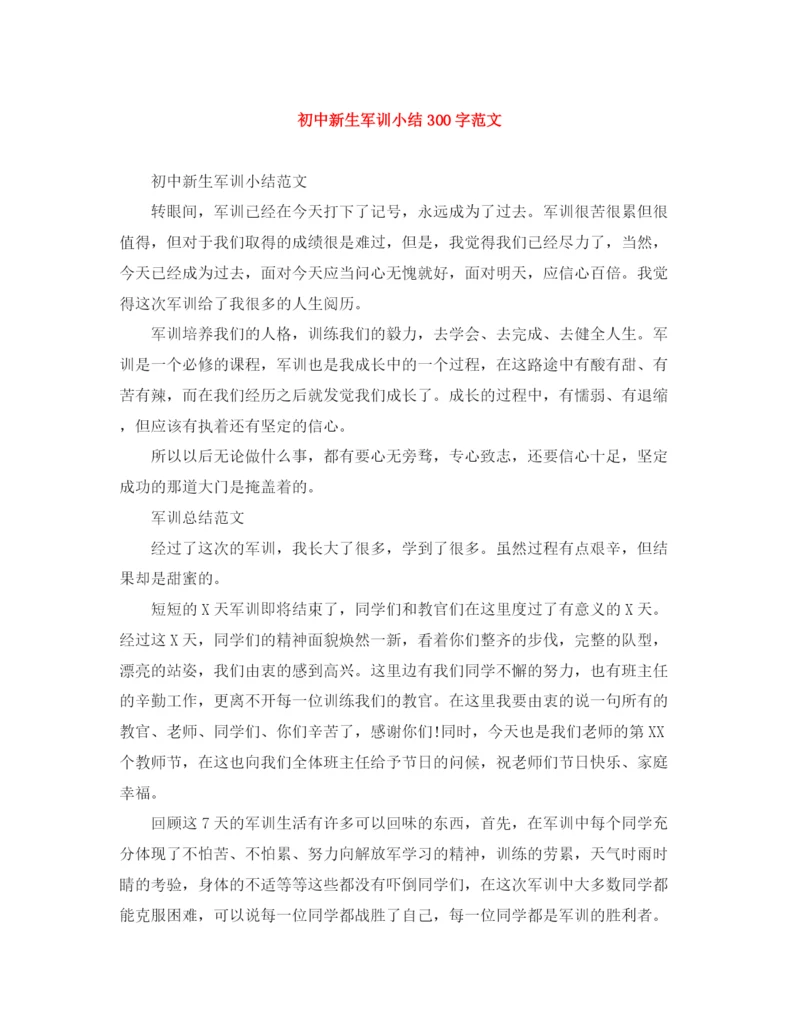 初中新生军训小结300字范文

初中新生军训小结范文

转眼间，军训已经在今天打下了记号，永远成为了过去。军训很苦很累但很值得，但对于我们取得的成绩很是难过，但是，我觉得我们已经尽力了，当然，今天已经成为过去，面对今天应当问心无愧就好，面对明天，应信心百倍。我觉得这次军训给了我很多的人生阅历。

军训培养我们的人格，训练我们的毅力，去学会、去完成、去健全人生。军训是一个必修的课程，军训也是我成长中的一个过程，在这路途中有酸有甜、有苦有辣，而在我们经历之后就发觉我们成长了。成长的过程中，有懦弱、有退缩，但应该有执着还有坚定的信心。

所以以后无论做什么事，都有要心无旁骛，专心致志，还要信心十足，坚定成功的那道大门是掩盖着的。

军训总结范文

经过了这次的军训，我长大了很多，学到了很多。虽然过程有点艰辛，但结果却是甜蜜的。

短短的X天军训即将结束了，同学们和教官们在这里度过了有意义的X天。经过这X天，同学们的精神面貌焕然一新，看着你们整齐的步伐，完整的队型，漂亮的站姿，我们由衷的感到高兴。这里边有我们同学不懈的努力，也有班主任的辛勤工作，更离不开每一位训练我们的教官。在这里我要由衷的说一句所有的教官、老师、同学们、你们辛苦了，感谢你们!同时，今天也是我们老师的第XX个教师节，在这也向我们全体班主任给予节日的问候，祝老师们节日快乐、家庭幸福。

回顾这7天的军训生活有许多可以回味的东西，首先，在军训中每个同学充分体现了不怕苦、不怕累、努力向解放军学习的精神，训练的劳累，天气时雨时晴的考验，身体的不适等等这些都没有吓倒同学们，在这次军训中大多数同学都能克服困难，可以说每一位同学都战胜了自己，每一位同学都是军训的胜利者。